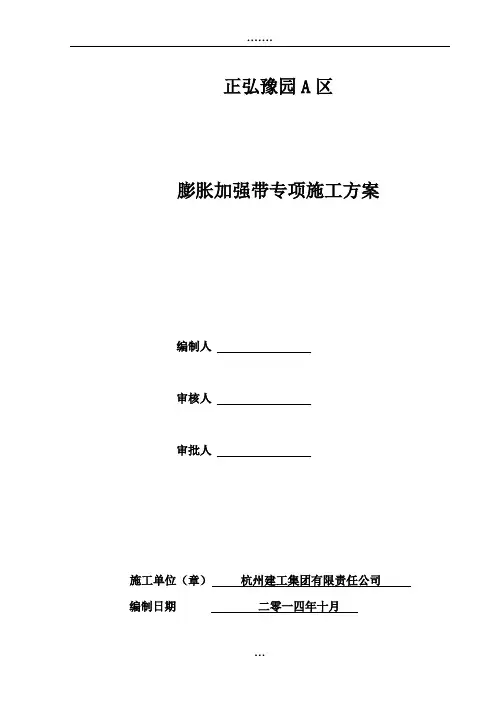 .......

正弘豫园A区

膨胀加强带专项施工方案

编制人 ____

审核人 ____

审批人 ____

施工单位（章） 杭州建工集团有限责任公司

编制日期 二零一四年十月

...